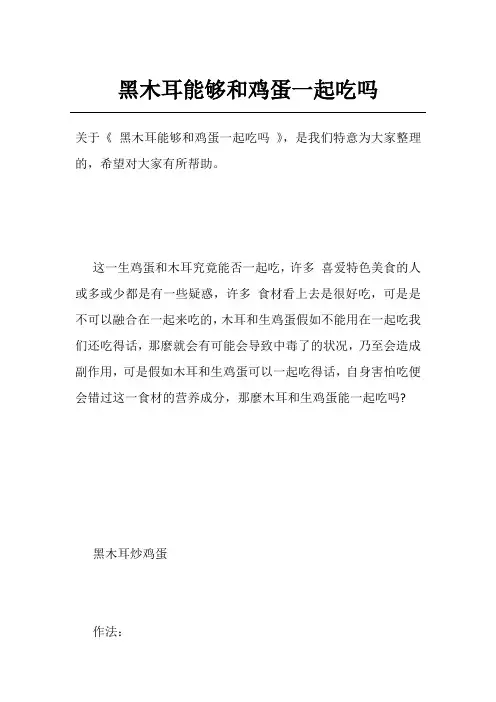 黑木耳能够和鸡蛋一起吃吗

关于《 黑木耳能够和鸡蛋一起吃吗 》，是我们特意为大家整理的，希望对大家有所帮助。

这一生鸡蛋和木耳究竟能否一起吃，许多 喜爱特色美食的人或多或少都是有一些疑惑，许多 食材看上去是很好吃，可是是不可以融合在一起来吃的，木耳和生鸡蛋假如不能用在一起吃我们还吃得话，那麼就会有可能会导致中毒了的状况，乃至会造成副作用，可是假如木耳和生鸡蛋可以一起吃得话，自身害怕吃便会错过这一食材的营养成分，那麼木耳和生鸡蛋能一起吃吗?

黑木耳炒鸡蛋

作法：